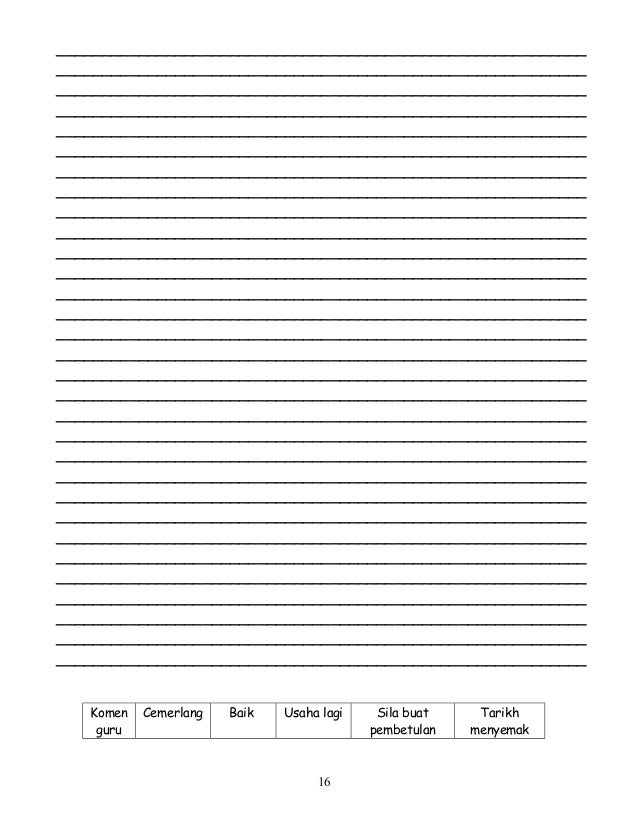 | Komen guru | Cemerlang | Baik | Usaha lagi | Sila buat pembetulan | Tarikh menyemak |
|---|---|---|---|---|---|

16